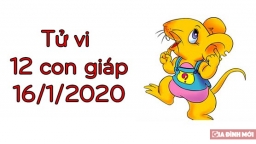 Tử vi
12 con giáp
16/1/2020

?

GIA ĐÌNH MỚI